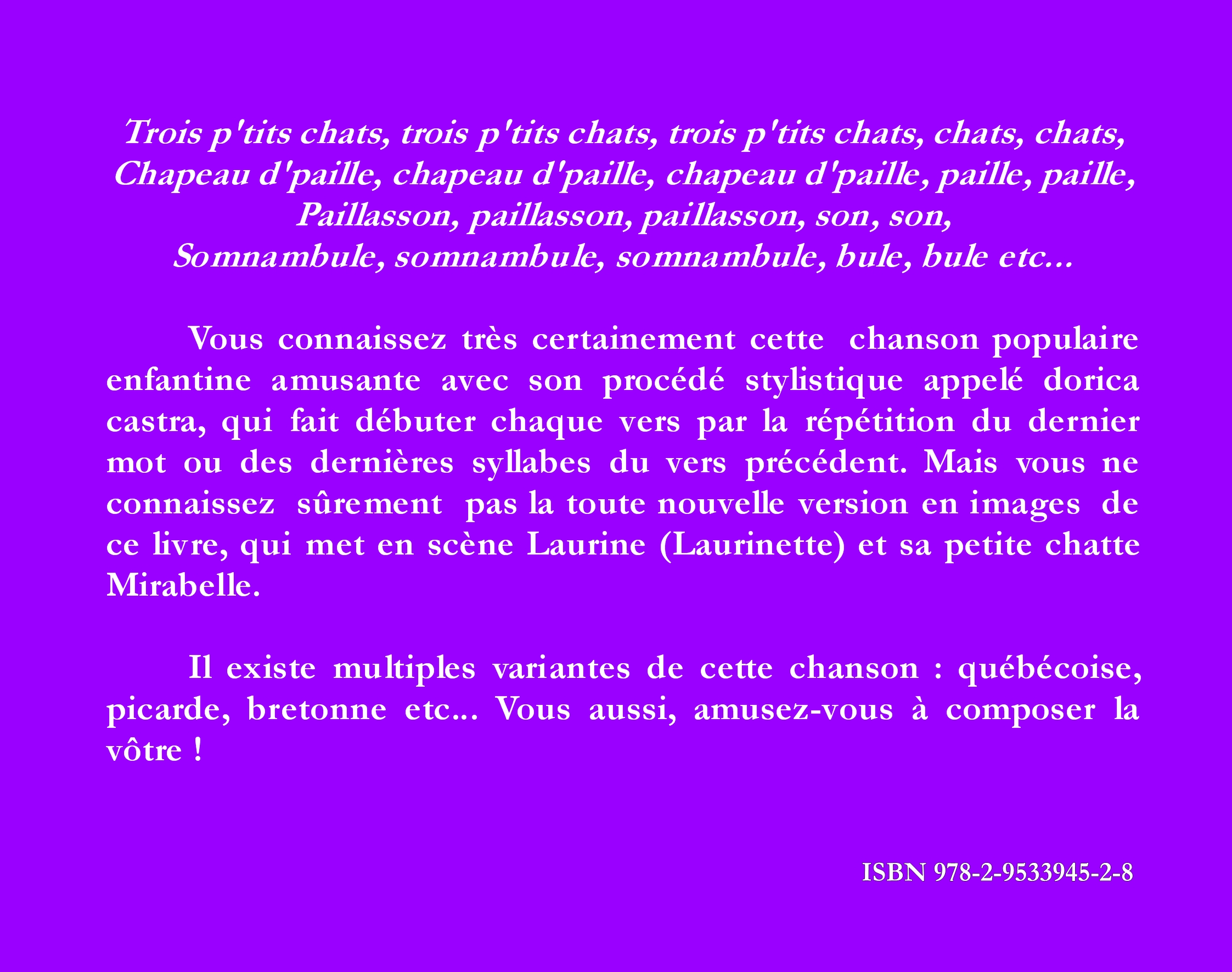 Trois p'tits chats, trois p'tits chats, trois p'tits chats, chats, chats,
Chapeau d'paille, chapeau d'paille, chapeau d'paille, paille, paille,
Paillasson, paillasson, paillasson, son, son,
Somnambule, somnambule, somnambule, bule, bule etc...

Vous connaissez très certainement cette chanson populaire enfantine amusante avec son procédé stylistique appelé dorica castra, qui fait débuter chaque vers par la répétition du dernier mot ou des dernières syllabes du vers précédent. Mais vous ne connaissez sûrement pas la toute nouvelle version en images de ce livre, qui met en scène Laurine (Laurinette) et sa petite chatte Mirabelle.

Il existe multiples variantes de cette chanson : québécoise, picarde, bretonne etc... Vous aussi, amusez-vous à composer la vôtre !

ISBN 978-2-9533945-2-8